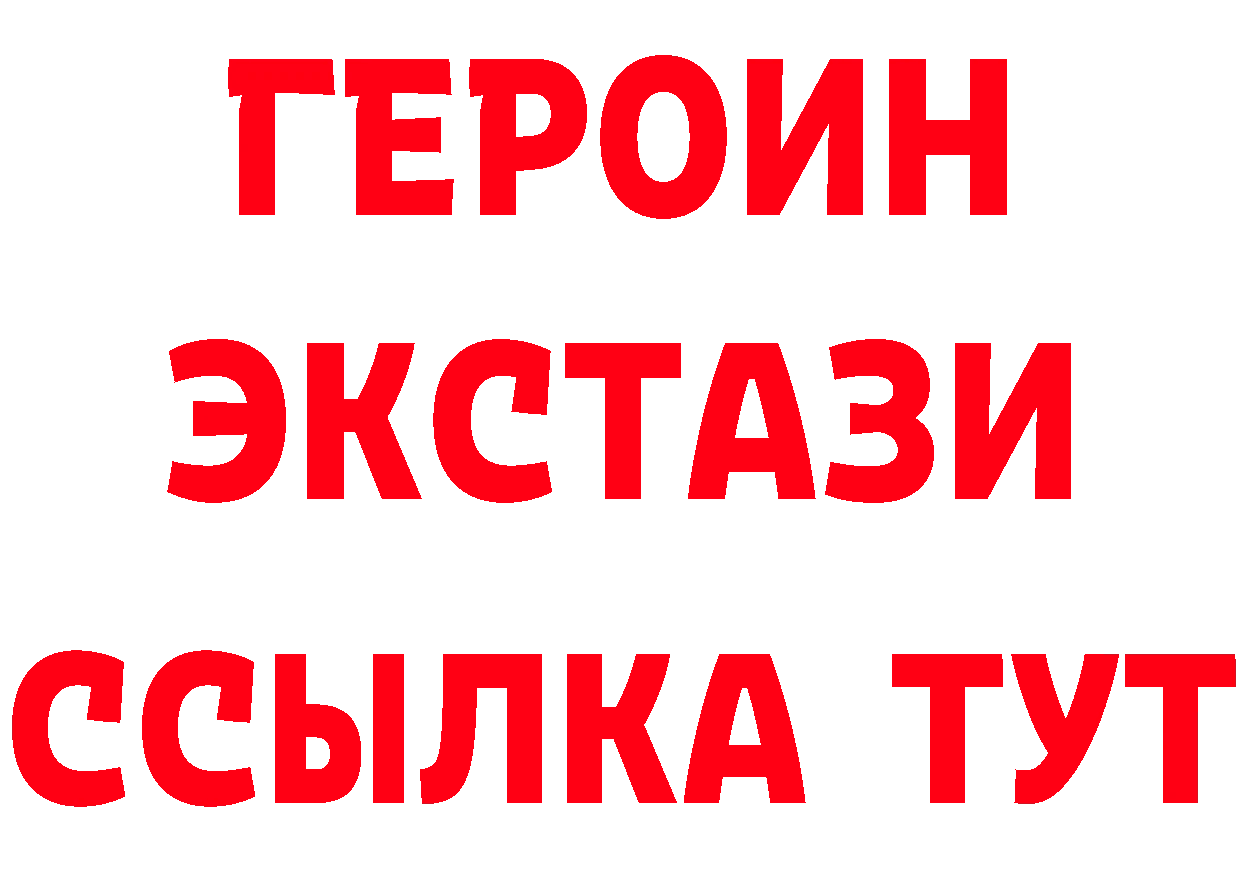 ГЕРОИН
ЭКСТАЗИ
ССЫЛКА ТУТ